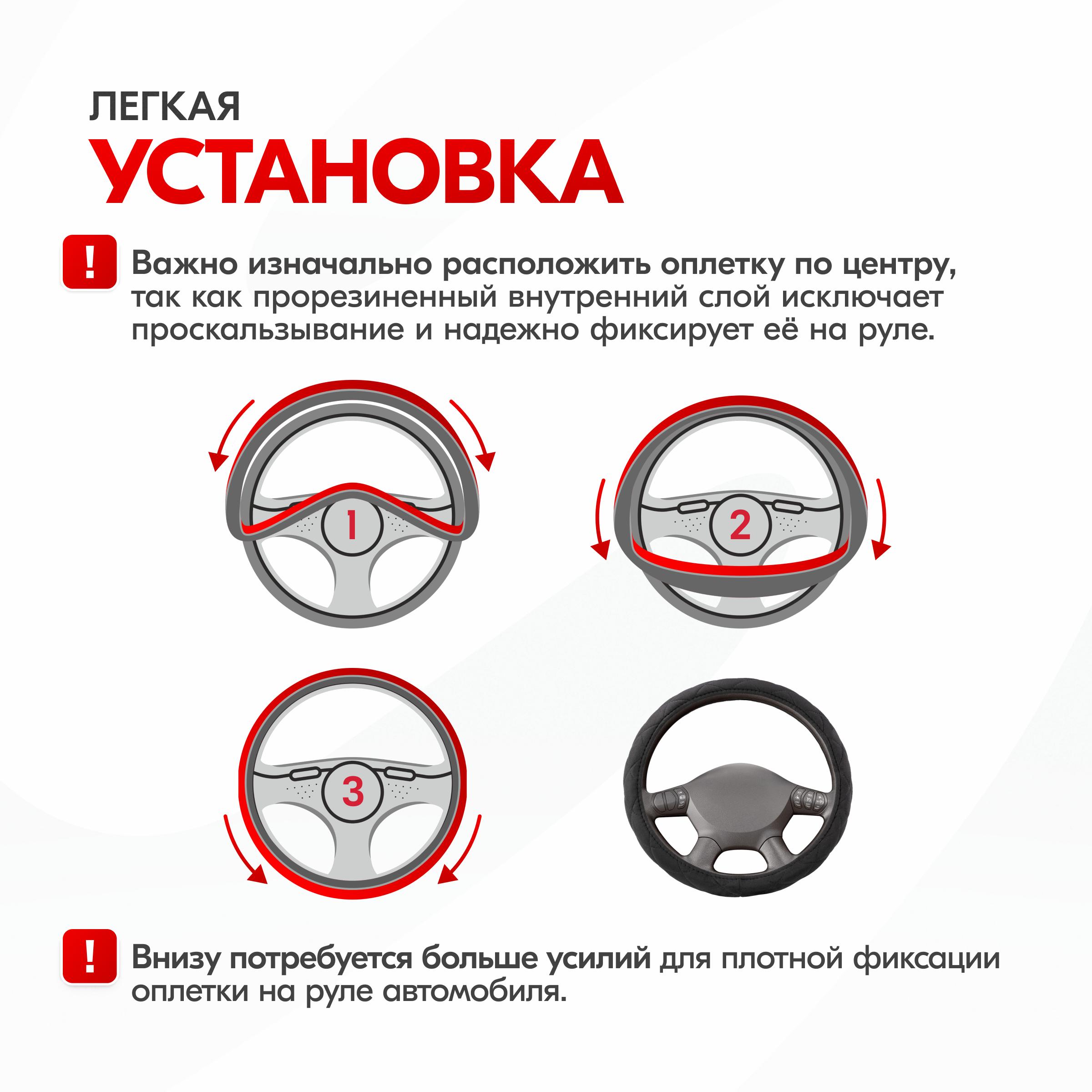 ЛЕГКАЯ
УСТАНОВКА

!

Важно изначально расположить оплетку по центру, так как прорезиненный внутренний слой исключает проскальзывание и надежно фиксирует её на руле.

1

2

3

!

Внизу потребуется больше усилий для плотной фиксации оплетки на руле автомобиля.